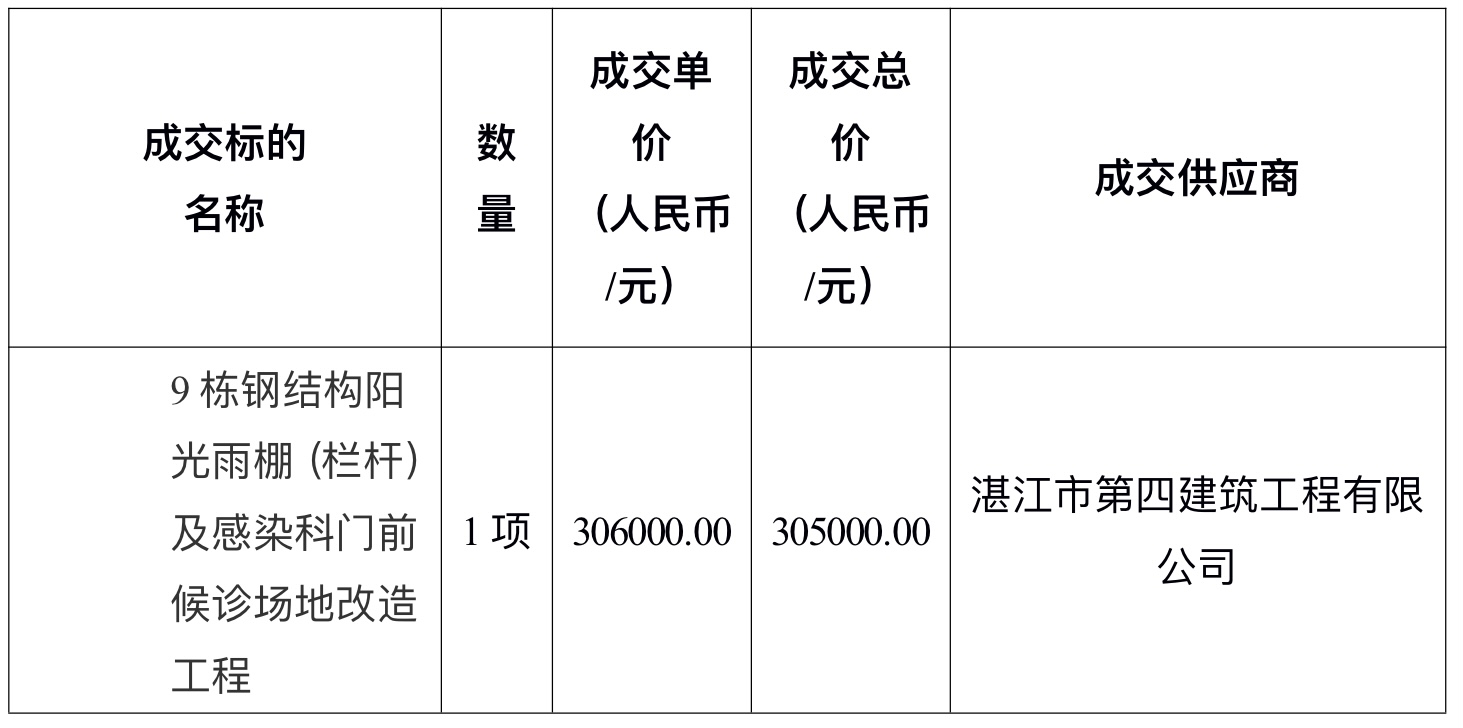 | 成交标的名称 | 数量 | 成交单价（人民币/元） | 成交总价（人民币/元） | 成交供应商 |
|---|---|---|---|---|
| 9栋钢结构阳光雨棚（栏杆）及感染科门前候诊场地改造工程 | 1项 | 306000.00 | 305000.00 | 湛江市第四建筑工程有限公司 |